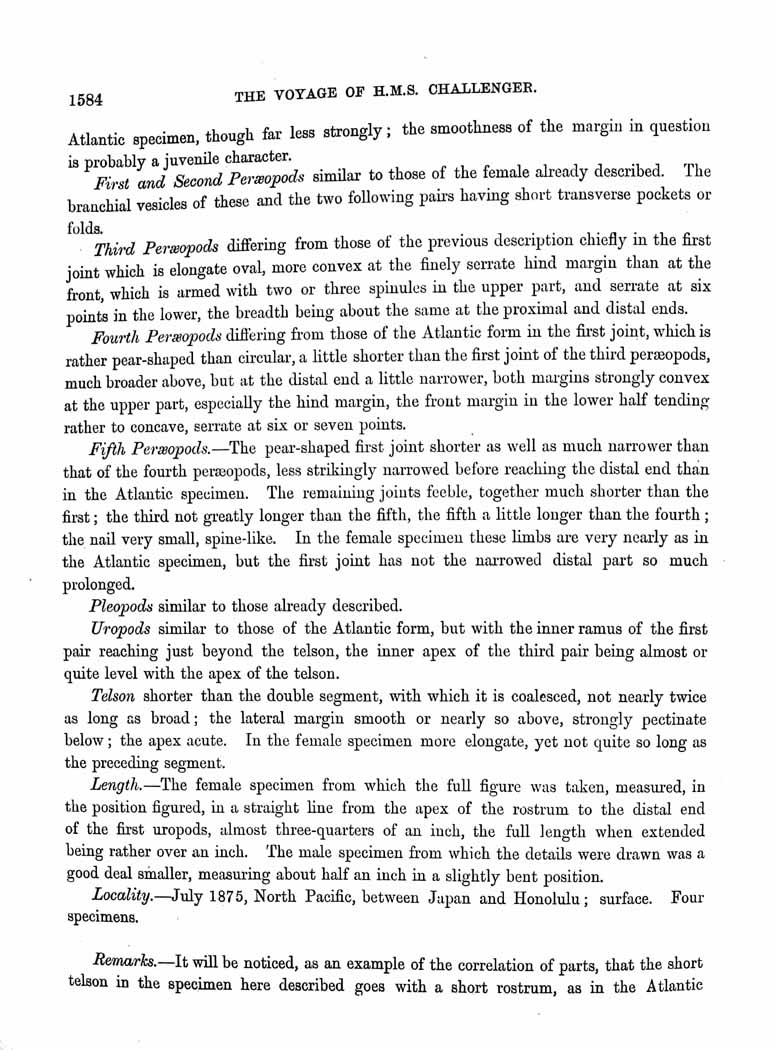 1584 THE VOYAGE OF H.M.S. CHALLENGER.

Atlantic specimen, though far less strongly; the smoothness of the margin in question is probably a juvenile character.

First and Second Peræopods similar to those of the female already described. The branchial vesicles of these and the two following pairs having short transverse pockets or folds.

Third Peræopods differing from those of the previous description chiefly in the first joint which is elongate oval, more convex at the finely serrate hind margin than at the front, which is armed with two or three spinules in the upper part, and serrate at six points in the lower, the breadth being about the same at the proximal and distal ends.

Fourth Peræopods differing from those of the Atlantic form in the first joint, which is rather pear-shaped than circular, a little shorter than the first joint of the third peræopods, much broader above, but at the distal end a little narrower, both margins strongly convex at the upper part, especially the hind margin, the front margin in the lower half tending rather to concave, serrate at six or seven points.

Fifth Peræopods.—The pear-shaped first joint shorter as well as much narrower than that of the fourth peræopods, less strikingly narrowed before reaching the distal end than in the Atlantic specimen. The remaining joints feeble, together much shorter than the first; the third not greatly longer than the fifth, the fifth a little longer than the fourth; the nail very small, spine-like. In the female specimen these limbs are very nearly as in the Atlantic specimen, but the first joint has not the narrowed distal part so much prolonged.

Pleopods similar to those already described.

Uropods similar to those of the Atlantic form, but with the inner ramus of the first pair reaching just beyond the telson, the inner apex of the third pair being almost or quite level with the apex of the telson.

Telson shorter than the double segment, with which it is coalesced, not nearly twice as long as broad; the lateral margin smooth or nearly so above, strongly pectinate below; the apex acute. In the female specimen more elongate, yet not quite so long as the preceding segment.

Length.—The female specimen from which the full figure was taken, measured, in the position figured, in a straight line from the apex of the rostrum to the distal end of the first uropods, almost three-quarters of an inch, the full length when extended being rather over an inch. The male specimen from which the details were drawn was a good deal smaller, measuring about half an inch in a slightly bent position.

Locality.—July 1875, North Pacific, between Japan and Honolulu; surface. Four specimens.

Remarks.—It will be noticed, as an example of the correlation of parts, that the short telson in the specimen here described goes with a short rostrum, as in the Atlantic